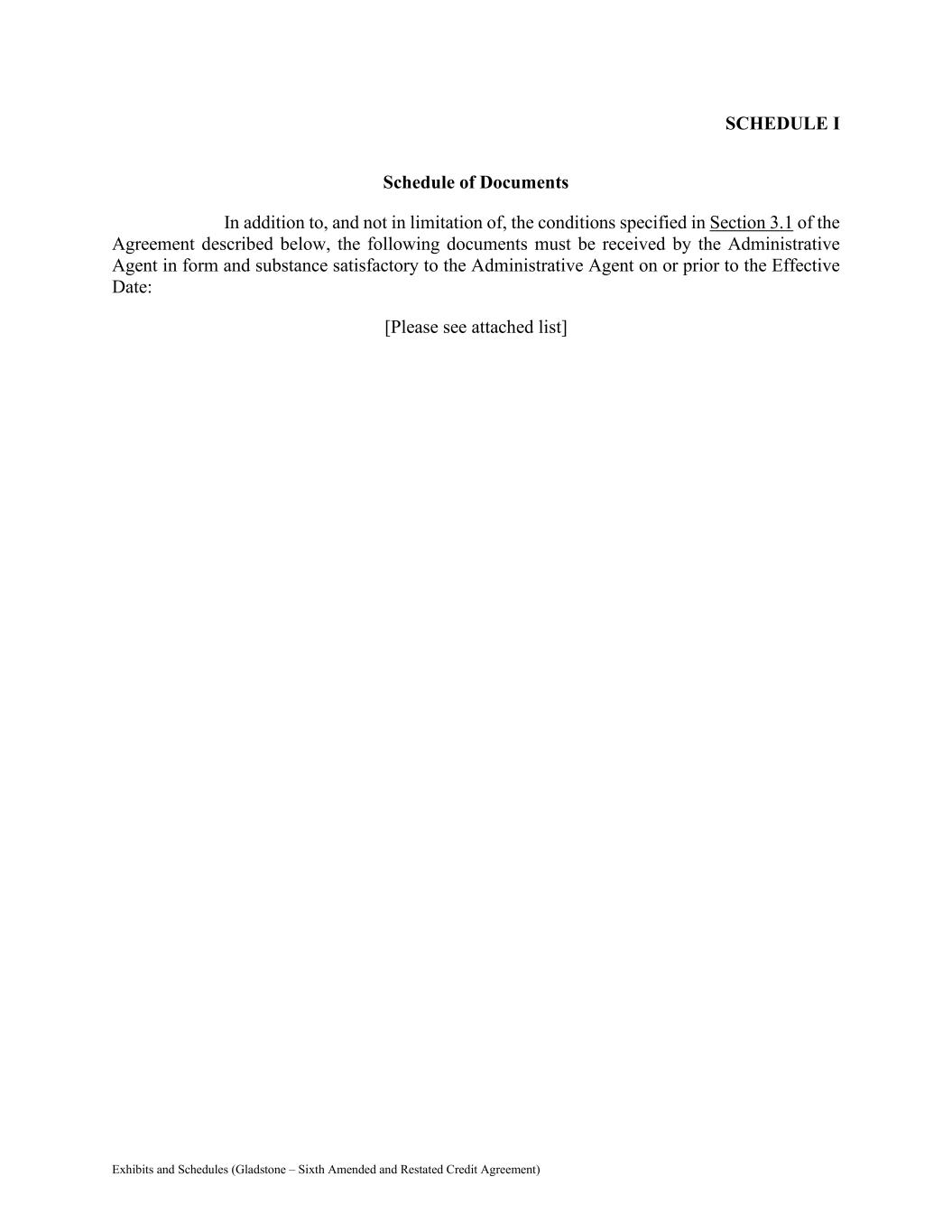 SCHEDULE I

Schedule of Documents

In addition to, and not in limitation of, the conditions specified in Section 3.1 of the Agreement described below, the following documents must be received by the Administrative Agent in form and substance satisfactory to the Administrative Agent on or prior to the Effective Date:

[Please see attached list]

Exhibits and Schedules (Gladstone – Sixth Amended and Restated Credit Agreement)